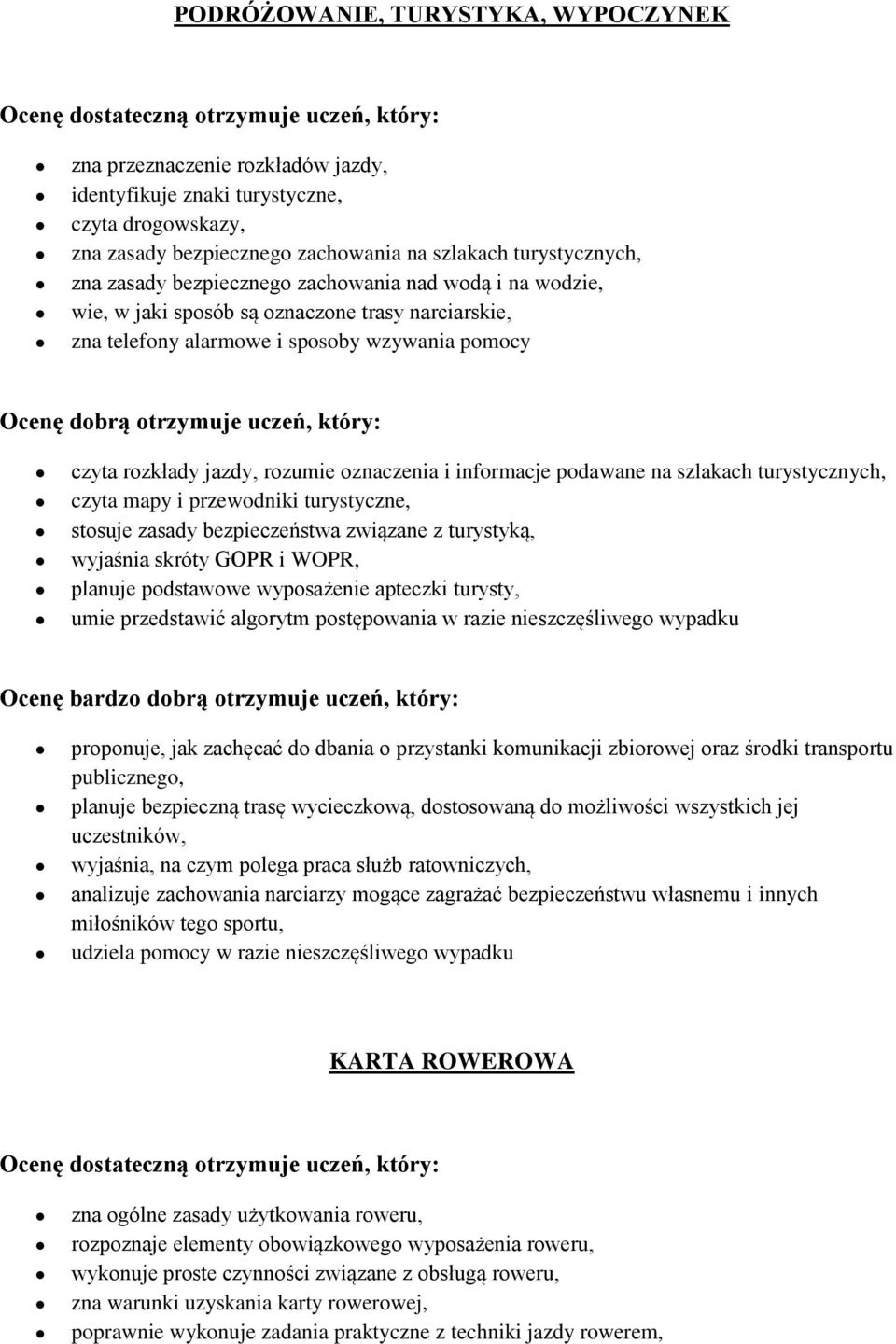 PODRÓŻOWANIE, TURYSTYKA, WYPOCZYNEK

Ocenę dostateczną otrzymuje uczeń, który:

- zna przeznaczenie rozkładów jazdy,
- identyfikuje znaki turystyczne,
- czyta drogowskazy,
- zna zasady bezpiecznego zachowania na szlakach turystycznych,
- zna zasady bezpiecznego zachowania nad wodą i na wodzie,
- wie, w jaki sposób są oznaczone trasy narciarskie,
- zna telefony alarmowe i sposoby wzywania pomocy

Ocenę dobrą otrzymuje uczeń, który:

- czyta rozkłady jazdy, rozumie oznaczenia i informacje podawane na szlakach turystycznych,
- czyta mapy i przewodniki turystyczne,
- stosuje zasady bezpieczeństwa związane z turystyką,
- wyjaśnia skróty GOPR i WOPR,
- planuje podstawowe wyposażenie apteczki turysty,
- umie przedstawić algorytm postępowania w razie nieszczęśliwego wypadku

Ocenę bardzo dobrą otrzymuje uczeń, który:

- proponuje, jak zachęcać do dbania o przystanki komunikacji zbiorowej oraz środki transportu publicznego,
- planuje bezpieczną trasę wycieczkową, dostosowaną do możliwości wszystkich jej uczestników,
- wyjaśnia, na czym polega praca służb ratowniczych,
- analizuje zachowania narciarzy mogące zagrażać bezpieczeństwu własnemu i innych miłośników tego sportu,
- udziela pomocy w razie nieszczęśliwego wypadku

KARTA ROWEROWA

Ocenę dostateczną otrzymuje uczeń, który:

- zna ogólne zasady użytkowania roweru,
- rozpoznaje elementy obowiązkowego wyposażenia roweru,
- wykonuje proste czynności związane z obsługą roweru,
- zna warunki uzyskania karty rowerowej,
- poprawnie wykonuje zadania praktyczne z techniki jazdy rowerem,